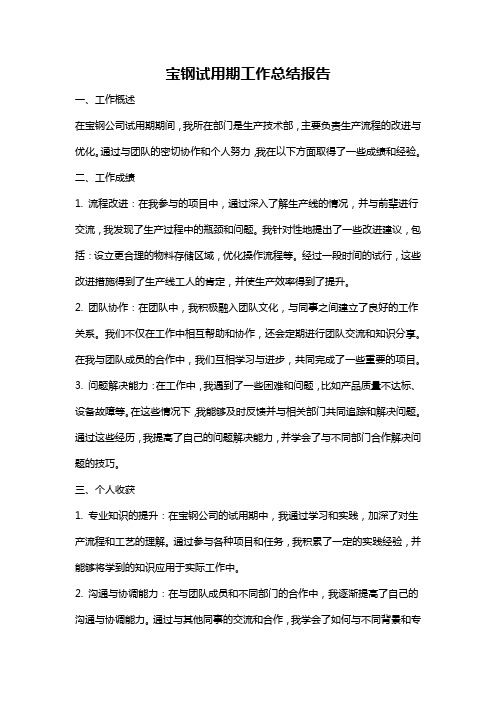 宝钢试用期工作总结报告

一、工作概述

在宝钢公司试用期期间，我所在部门是生产技术部，主要负责生产流程的改进与优化。通过与团队的密切协作和个人努力，我在以下方面取得了一些成绩和经验。

二、工作成绩

1. 流程改进：在我参与的项目中，通过深入了解生产线的情况，并与前辈进行交流，我发现了生产过程中的瓶颈和问题。我针对性地提出了一些改进建议，包括：设立更合理的物料存储区域，优化操作流程等。经过一段时间的试行，这些改进措施得到了生产线工人的肯定，并使生产效率得到了提升。

2. 团队协作：在团队中，我积极融入团队文化，与同事之间建立了良好的工作关系。我们不仅在工作中相互帮助和协作，还会定期进行团队交流和知识分享。在我与团队成员的合作中，我们互相学习与进步，共同完成了一些重要的项目。

3. 问题解决能力：在工作中，我遇到了一些困难和问题，比如产品质量不达标、设备故障等。在这些情况下，我能够及时反馈并与相关部门共同追踪和解决问题。通过这些经历，我提高了自己的问题解决能力，并学会了与不同部门合作解决问题的技巧。

三、个人收获

1. 专业知识的提升：在宝钢公司的试用期中，我通过学习和实践，加深了对生产流程和工艺的理解。通过参与各种项目和任务，我积累了一定的实践经验，并能够将学到的知识应用于实际工作中。

2. 沟通与协调能力：在与团队成员和不同部门的合作中，我逐渐提高了自己的沟通与协调能力。通过与其他同事的交流和合作，我学会了如何与不同背景和专